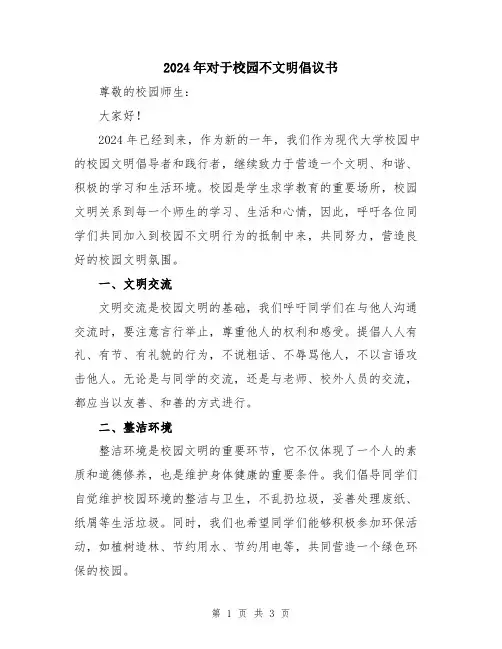 2024年对于校园不文明倡议书

尊敬的校园师生：

大家好！

2024年已经到来，作为新的一年，我们作为现代大学校园中的校园文明倡导者和践行者，继续致力于营造一个文明、和谐、积极的学习和生活环境。校园是学生求学教育的重要场所，校园文明关系到每一个师生的学习、生活和心情，因此，呼吁各位同学们共同加入到校园不文明行为的抵制中来，共同努力，营造良好的校园文明氛围。

一、文明交流

文明交流是校园文明的基础，我们呼吁同学们在与他人沟通交流时，要注意言行举止，尊重他人的权利和感受。提倡人人有礼、有节、有礼貌的行为，不说粗话、不辱骂他人，不以言语攻击他人。无论是与同学的交流，还是与老师、校外人员的交流，都应当以友善、和善的方式进行。

二、整洁环境

整洁环境是校园文明的重要环节，它不仅体现了一个人的素质和道德修养，也是维护身体健康的重要条件。我们倡导同学们自觉维护校园环境的整洁与卫生，不乱扔垃圾，妥善处理废纸、纸屑等生活垃圾。同时，我们也希望同学们能够积极参加环保活动，如植树造林、节约用水、节约用电等，共同营造一个绿色环保的校园。

第 1 页 共 3 页